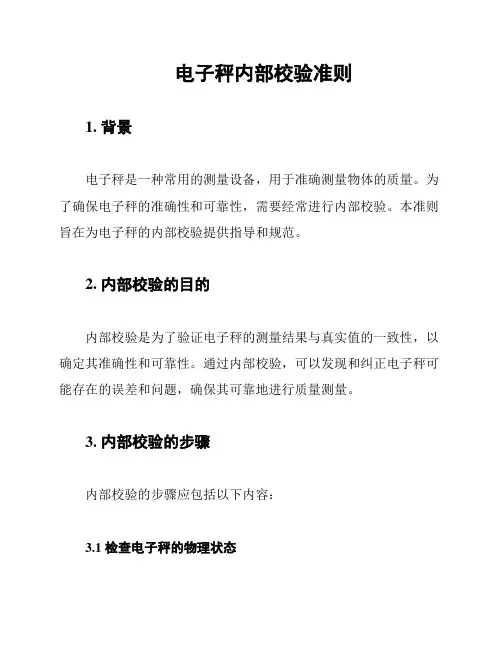 电子秤内部校验准则

1. 背景

电子秤是一种常用的测量设备，用于准确测量物体的质量。为了确保电子秤的准确性和可靠性，需要经常进行内部校验。本准则旨在为电子秤的内部校验提供指导和规范。

2. 内部校验的目的

内部校验是为了验证电子秤的测量结果与真实值的一致性，以确定其准确性和可靠性。通过内部校验，可以发现和纠正电子秤可能存在的误差和问题，确保其可靠地进行质量测量。

3. 内部校验的步骤

内部校验的步骤应包括以下内容：

3.1 检查电子秤的物理状态